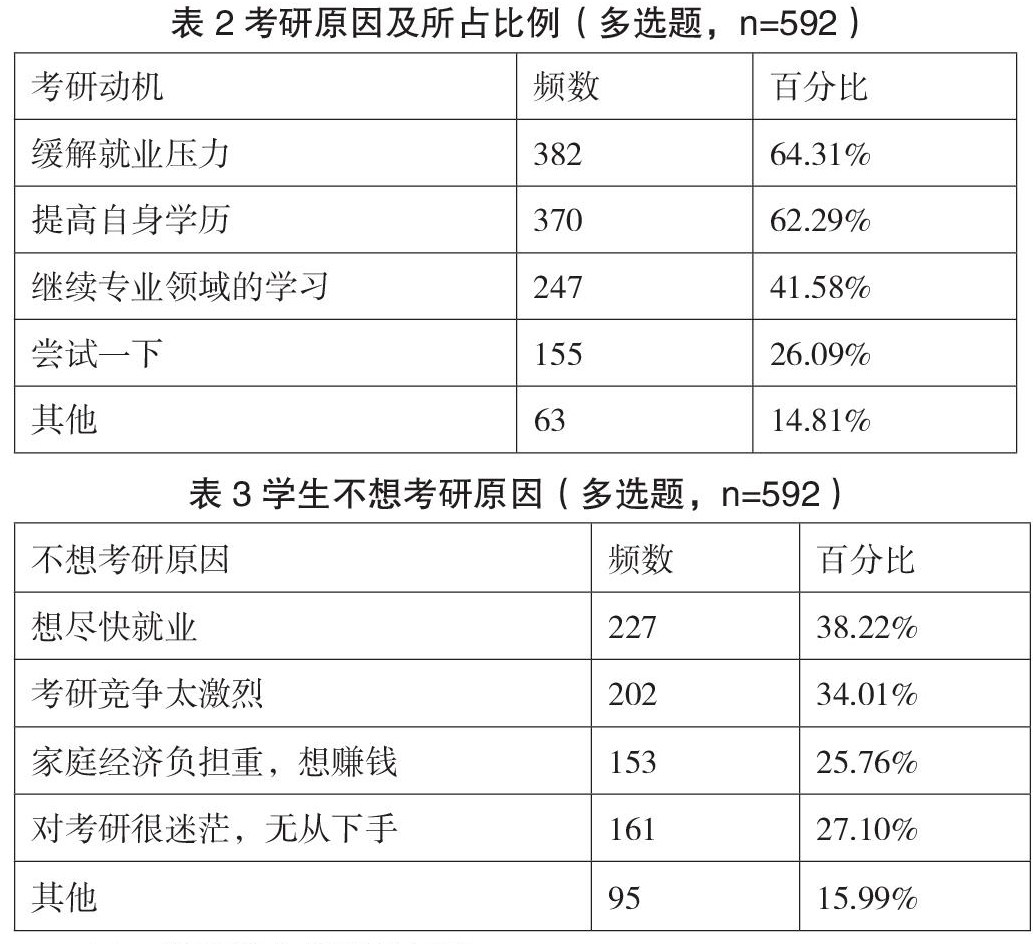 表 2 考研原因及所占比例（多选题，n=592）

| 考研动机 | 频数 | 百分比 |
|---|---|---|
| 缓解就业压力 | 382 | 64.31% |
| 提高自身学历 | 370 | 62.29% |
| 继续专业领域的学习 | 247 | 41.58% |
| 尝试一下 | 155 | 26.09% |
| 其他 | 63 | 14.81% |

表 3 学生不想考研原因（多选题，n=592）

| 不想考研原因 | 频数 | 百分比 |
|---|---|---|
| 想尽快就业 | 227 | 38.22% |
| 考研竞争太激烈 | 202 | 34.01% |
| 家庭经济负担重，想赚钱 | 153 | 25.76% |
| 对考研很迷茫，无从下手 | 161 | 27.10% |
| 其他 | 95 | 15.99% |